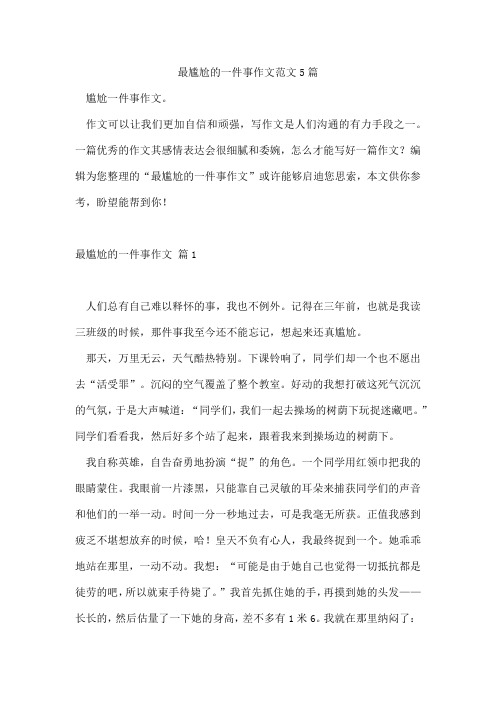 最尴尬的一件事作文范文 5 篇

尴尬一件事作文。

作文可以让我们更加自信和顽强，写作文是人们沟通的有力手段之一。一篇优秀的作文其感情表达会很细腻和委婉，怎么才能写好一篇作文？编辑为您整理的“最尴尬的一件事作文”或许能够启迪您思索，本文供你参考，盼望能帮到你！

最尴尬的一件事作文 篇 1

人们总有自己难以释怀的事，我也不例外。记得在三年前，也就是我读三班级的时候，那件事我至今还不能忘记，想起来还真尴尬。

那天，万里无云，天气酷热特别。下课铃响了，同学们却一个也不愿出去“活受罪”。沉闷的空气覆盖了整个教室。好动的我想打破这死气沉沉的气氛，于是大声喊道：“同学们，我们一起去操场的树荫下玩捉迷藏吧。”同学们看看我，然后好多个站了起来，跟着我来到操场边的树荫下。

我自称英雄，自告奋勇地扮演“捉”的角色。一个同学用红领巾把我的眼睛蒙住。我眼前一片漆黑，只能靠自己灵敏的耳朵来捕获同学们的声音和他们的一举一动。时间一分一秒地过去，可是我毫无所获。正值我感到疲乏不堪想放弃的时候，哈！皇天不负有心人，我最终捉到一个。她乖乖地站在那里，一动不动。我想：“可能是由于她自己也觉得一切抵抗都是徒劳的吧，所以就束手待毙了。”我首先抓住她的手，再摸到她的头发——长长的，然后估量了一下她的身高，差不多有 1 米 6。我就在那里纳闷了：